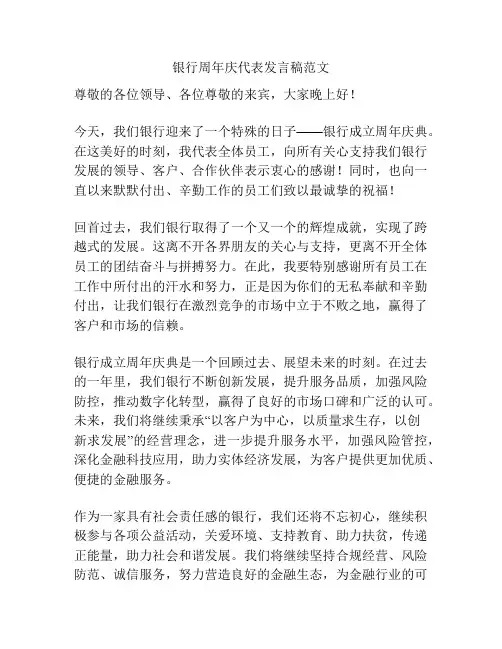 银行周年庆代表发言稿范文

尊敬的各位领导、各位尊敬的来宾，大家晚上好！

今天，我们银行迎来了一个特殊的日子——银行成立周年庆典。在这美好的时刻，我代表全体员工，向所有关心支持我们银行发展的领导、客户、合作伙伴表示衷心的感谢！同时，也向一直以来默默付出、辛勤工作的员工们致以最诚挚的祝福！

回首过去，我们银行取得了一个又一个的辉煌成就，实现了跨越式的发展。这离不开各界朋友的关心与支持，更离不开全体员工的团结奋斗与拼搏努力。在此，我要特别感谢所有员工在工作中所付出的汗水和努力，正是因为你们的无私奉献和辛勤付出，让我们银行在激烈竞争的市场中立于不败之地，赢得了客户和市场的信赖。

银行成立周年庆典是一个回顾过去、展望未来的时刻。在过去的一年里，我们银行不断创新发展，提升服务品质，加强风险防控，推动数字化转型，赢得了良好的市场口碑和广泛的认可。未来，我们将继续秉承“以客户为中心，以质量求生存，以创新求发展”的经营理念，进一步提升服务水平，加强风险管控，深化金融科技应用，助力实体经济发展，为客户提供更加优质、便捷的金融服务。

作为一家具有社会责任感的银行，我们还将不忘初心，继续积极参与各项公益活动，关爱环境、支持教育、助力扶贫，传递正能量，助力社会和谐发展。我们将继续坚持合规经营、风险防范、诚信服务，努力营造良好的金融生态，为金融行业的可